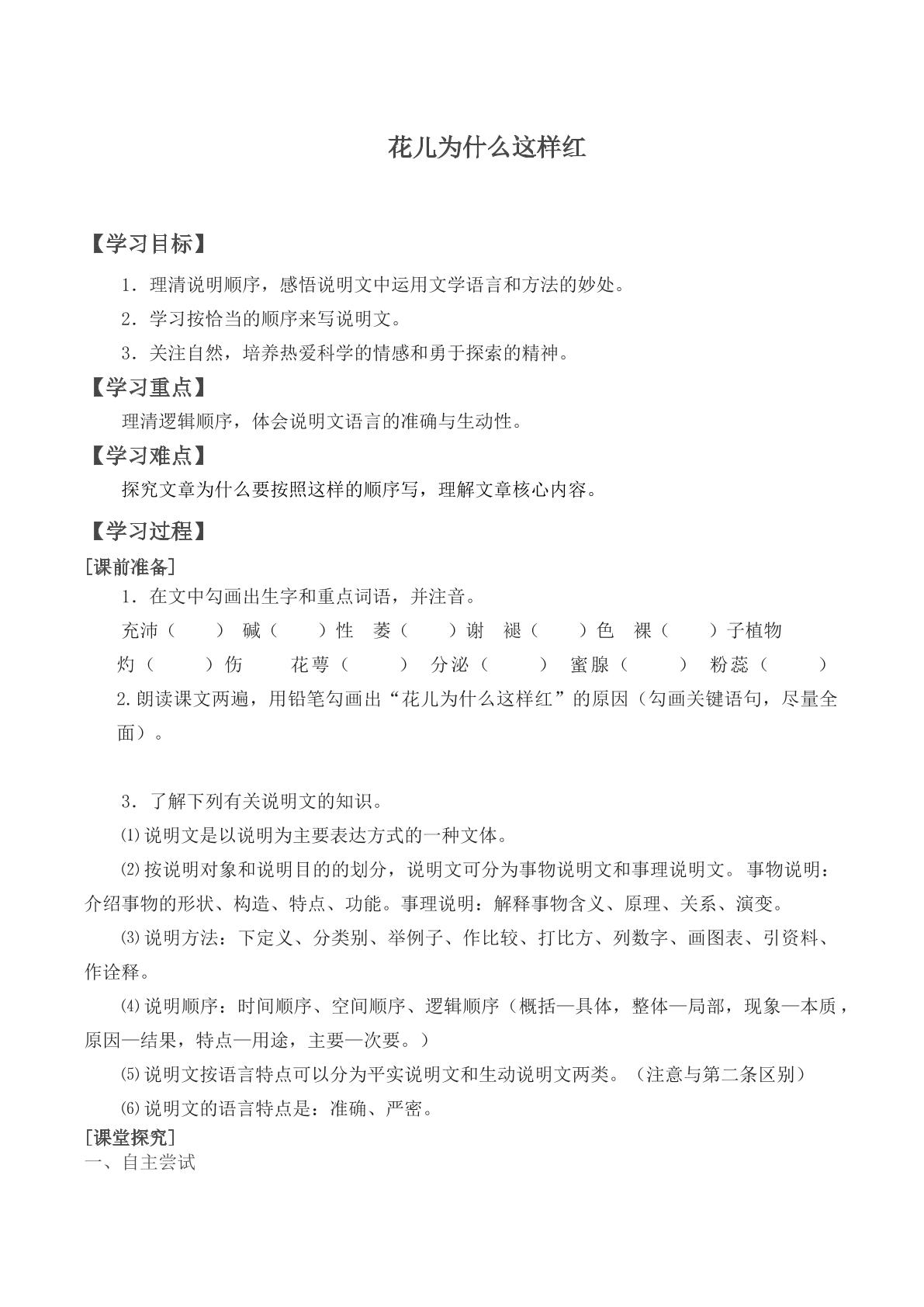 花儿为什么这样红

【学习目标】

1．理清说明顺序，感悟说明文中运用文学语言和方法的妙处。

2．学习按恰当的顺序来写说明文。

3．关注自然，培养热爱科学的情感和勇于探索的精神。

【学习重点】

理清逻辑顺序，体会说明文语言的准确与生动性。

【学习难点】

探究文章为什么要按照这样的顺序写，理解文章核心内容。

【学习过程】

[课前准备]

1．在文中勾画出生字和重点词语，并注音。

充沛（ ） 碱（ ）性 萎（ ）谢 褪（ ）色 裸（ ）子植物

灼（ ）伤 花萼（ ） 分泌（ ） 蜜腺（ ） 粉蕊（ ）

2.朗读课文两遍，用铅笔勾画出“花儿为什么这样红”的原因（勾画关键语句，尽量全面）。

3．了解下列有关说明文的知识。

⑴说明文是以说明为主要表达方式的一种文体。

⑵按说明对象和说明目的的划分，说明文可分为事物说明文和事理说明文。事物说明：介绍事物的形状、构造、特点、功能。事理说明：解释事物含义、原理、关系、演变。

⑶说明方法：下定义、分类别、举例子、作比较、打比方、列数字、画图表、引资料、作诠释。

⑷说明顺序：时间顺序、空间顺序、逻辑顺序（概括—具体，整体—局部，现象—本质，原因—结果，特点—用途，主要—次要。）

⑸说明文按语言特点可以分为平实说明文和生动说明文两类。（注意与第二条区别）

⑹说明文的语言特点是：准确、严密。

[课堂探究]

一、自主尝试